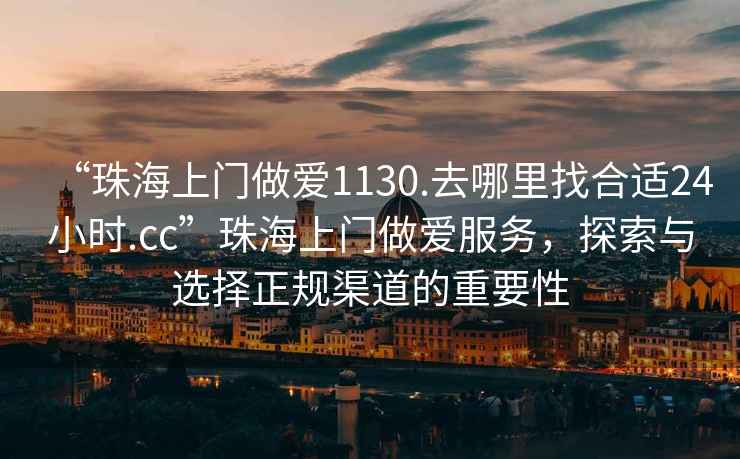 “珠海上门做爱1130.去哪里找合适24小时.cc”珠海上门做爱服务，探索与选择正规渠道的重要性